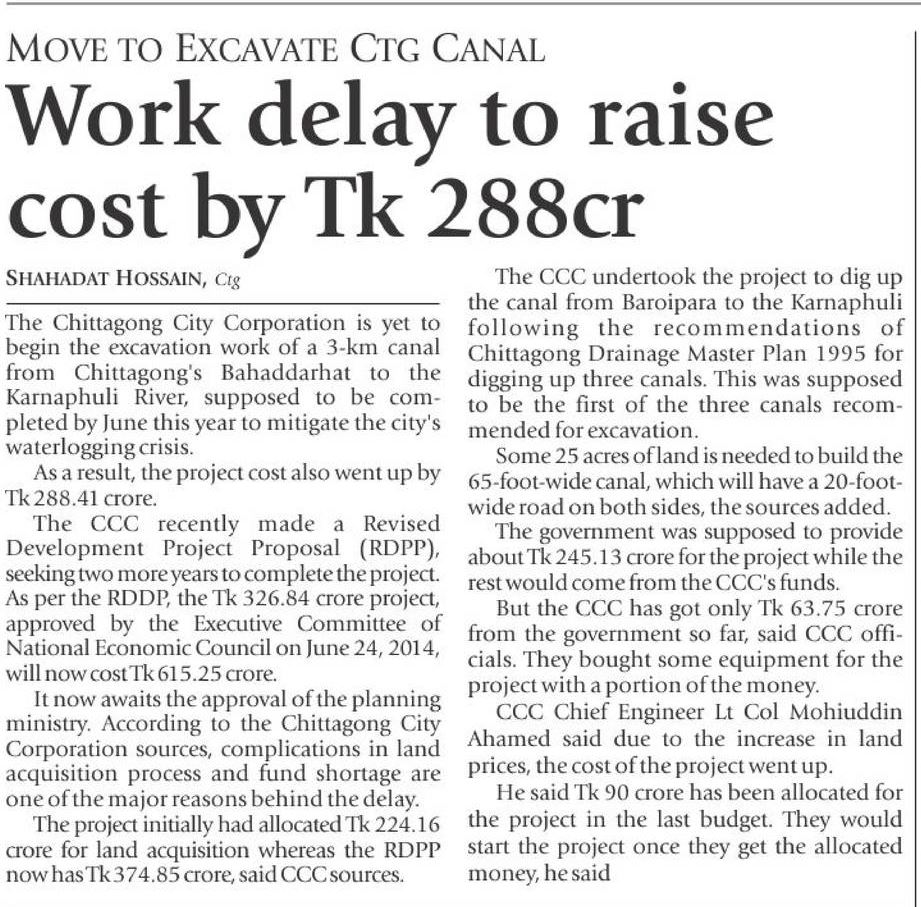 MOVE TO EXCAVATE CTG CANAL

Work delay to raise cost by Tk 288cr

SHAHADAT HOSSAIN, Ctg

The Chittagong City Corporation is yet to begin the excavation work of a 3-km canal from Chittagong's Bahaddarhat to the Karnaphuli River, supposed to be completed by June this year to mitigate the city's waterlogging crisis.

As a result, the project cost also went up by Tk 288.41 crore.

The CCC recently made a Revised Development Project Proposal (RDPP), seeking two more years to complete the project. As per the RDDP, the Tk 326.84 crore project, approved by the Executive Committee of National Economic Council on June 24, 2014, will now cost Tk 615.25 crore.

It now awaits the approval of the planning ministry. According to the Chittagong City Corporation sources, complications in land acquisition process and fund shortage are one of the major reasons behind the delay.

The project initially had allocated Tk 224.16 crore for land acquisition whereas the RDPP now has Tk 374.85 crore, said CCC sources.

The CCC undertook the project to dig up the canal from Baroipara to the Karnaphuli following the recommendations of Chittagong Drainage Master Plan 1995 for digging up three canals. This was supposed to be the first of the three canals recommended for excavation.

Some 25 acres of land is needed to build the 65-foot-wide canal, which will have a 20-foot-wide road on both sides, the sources added.

The government was supposed to provide about Tk 245.13 crore for the project while the rest would come from the CCC's funds.

But the CCC has got only Tk 63.75 crore from the government so far, said CCC officials. They bought some equipment for the project with a portion of the money.

CCC Chief Engineer Lt Col Mohiuddin Ahamed said due to the increase in land prices, the cost of the project went up.

He said Tk 90 crore has been allocated for the project in the last budget. They would start the project once they get the allocated money, he said